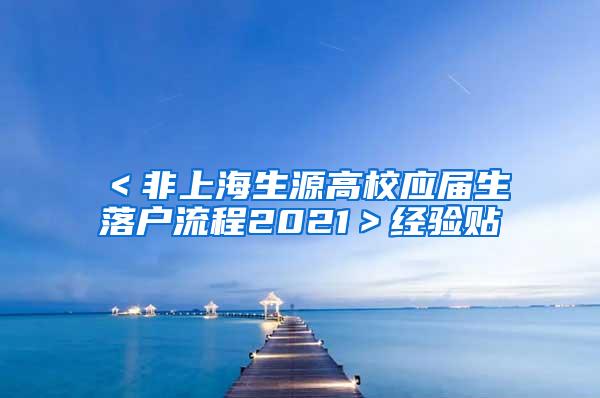 ＜非上海生源高校应届生落户流程2021＞经验贴